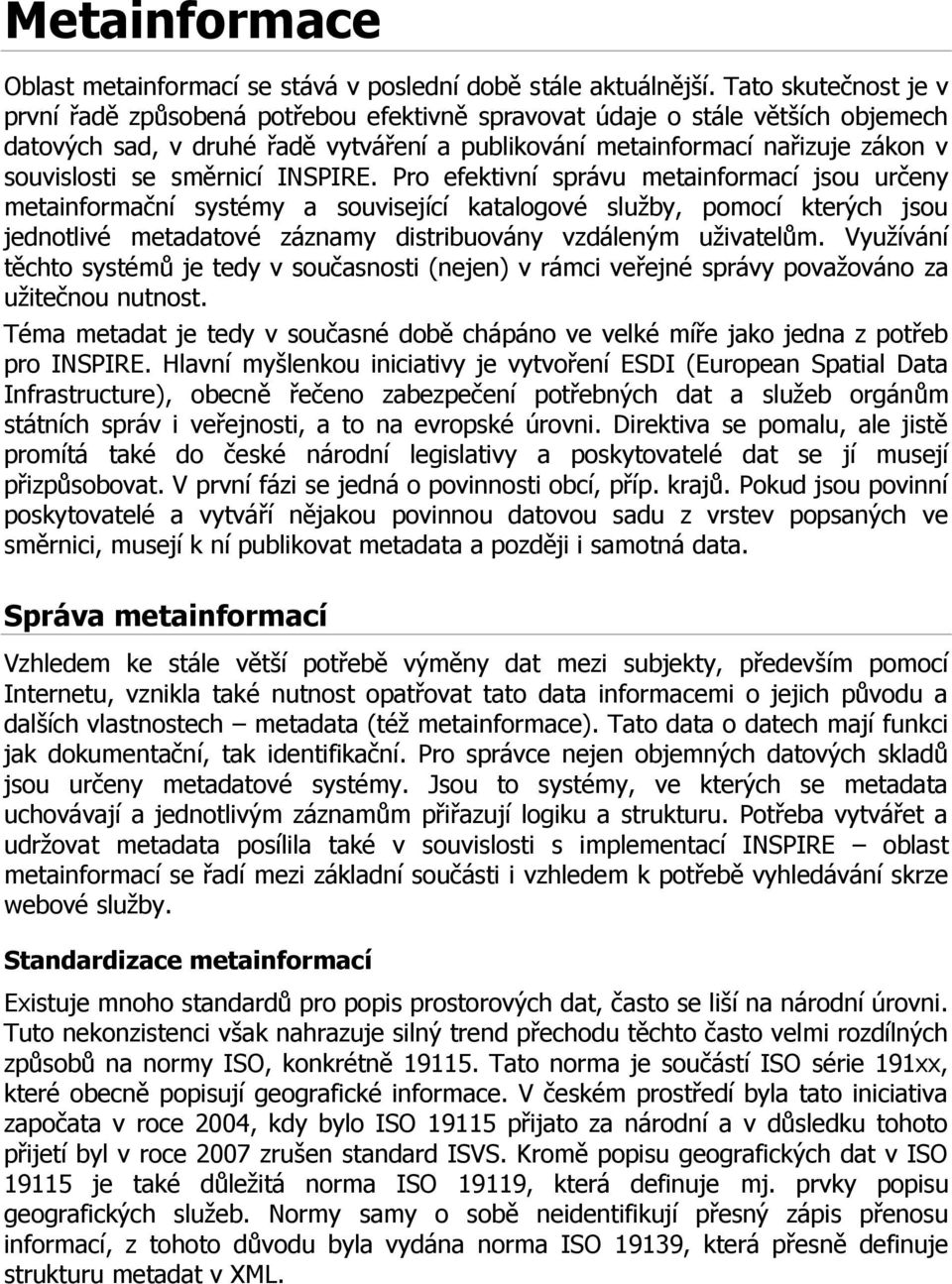 Metainformace

Oblast metainformací se stává v poslední době stále aktuálnější. Tato skutečnost je v první řadě způsobená potřebou efektivně spravovat údaje o stále větších objemech datových sad, v druhé řadě vytváření a publikování metainformací nařizuje zákon v souvislosti se směrnicí INSPIRE. Pro efektivní správu metainformací jsou určeny metainformační systémy a související katalogové služby, pomocí kterých jsou jednotlivé metadatové záznamy distribuovány vzdáleným uživatelům. Využívání těchto systémů je tedy v současnosti (nejen) v rámci veřejné správy považováno za užitečnou nutnost.

Téma metadat je tedy v současné době chápáno ve velké míře jako jedna z potřeb pro INSPIRE. Hlavní myšlenkou iniciativy je vytvoření ESDI (European Spatial Data Infrastructure), obecně řečeno zabezpečení potřebných dat a služeb orgánům státních správ i veřejnosti, a to na evropské úrovni. Direktiva se pomalu, ale jistě promítá také do české národní legislativy a poskytovatelé dat se jí musejí přizpůsobovat. V první fázi se jedná o povinnosti obcí, příp. krajů. Pokud jsou povinní poskytovatelé a vytváří nějakou povinnou datovou sadu z vrstev popsaných ve směrnici, musejí k ní publikovat metadata a později i samotná data.

Správa metainformací

Vzhledem ke stále větší potřebě výměny dat mezi subjekty, především pomocí Internetu, vznikla také nutnost opatřovat tato data informacemi o jejich původu a dalších vlastnostech – metadata (též metainformace). Tato data o datech mají funkci jak dokumentační, tak identifikační. Pro správce nejen objemných datových skladů jsou určeny metadatové systémy. Jsou to systémy, ve kterých se metadata uchovávají a jednotlivým záznamům přiřazují logiku a strukturu. Potřeba vytvářet a udržovat metadata posílila také v souvislosti s implementací INSPIRE – oblast metainformací se řadí mezi základní součásti i vzhledem k potřebě vyhledávání skrze webové služby.

Standardizace metainformací

Existuje mnoho standardů pro popis prostorových dat, často se liší na národní úrovni. Tuto nekonzistenci však nahrazuje silný trend přechodu těchto často velmi rozdílných způsobů na normy ISO, konkrétně 19115. Tato norma je součástí ISO série 191xx, které obecně popisují geografické informace. V českém prostředí byla tato iniciativa započata v roce 2004, kdy bylo ISO 19115 přijato za národní a v důsledku tohoto přijetí byl v roce 2007 zrušen standard ISVS. Kromě popisu geografických dat v ISO 19115 je také důležitá norma ISO 19119, která definuje mj. prvky popisu geografických služeb. Normy samy o sobě neidentifikují přesný zápis přenosu informací, z tohoto důvodu byla vydána norma ISO 19139, která přesně definuje strukturu metadat v XML.